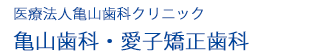 医療法人亀山歯科クリニック

亀山歯科・愛子矯正歯科